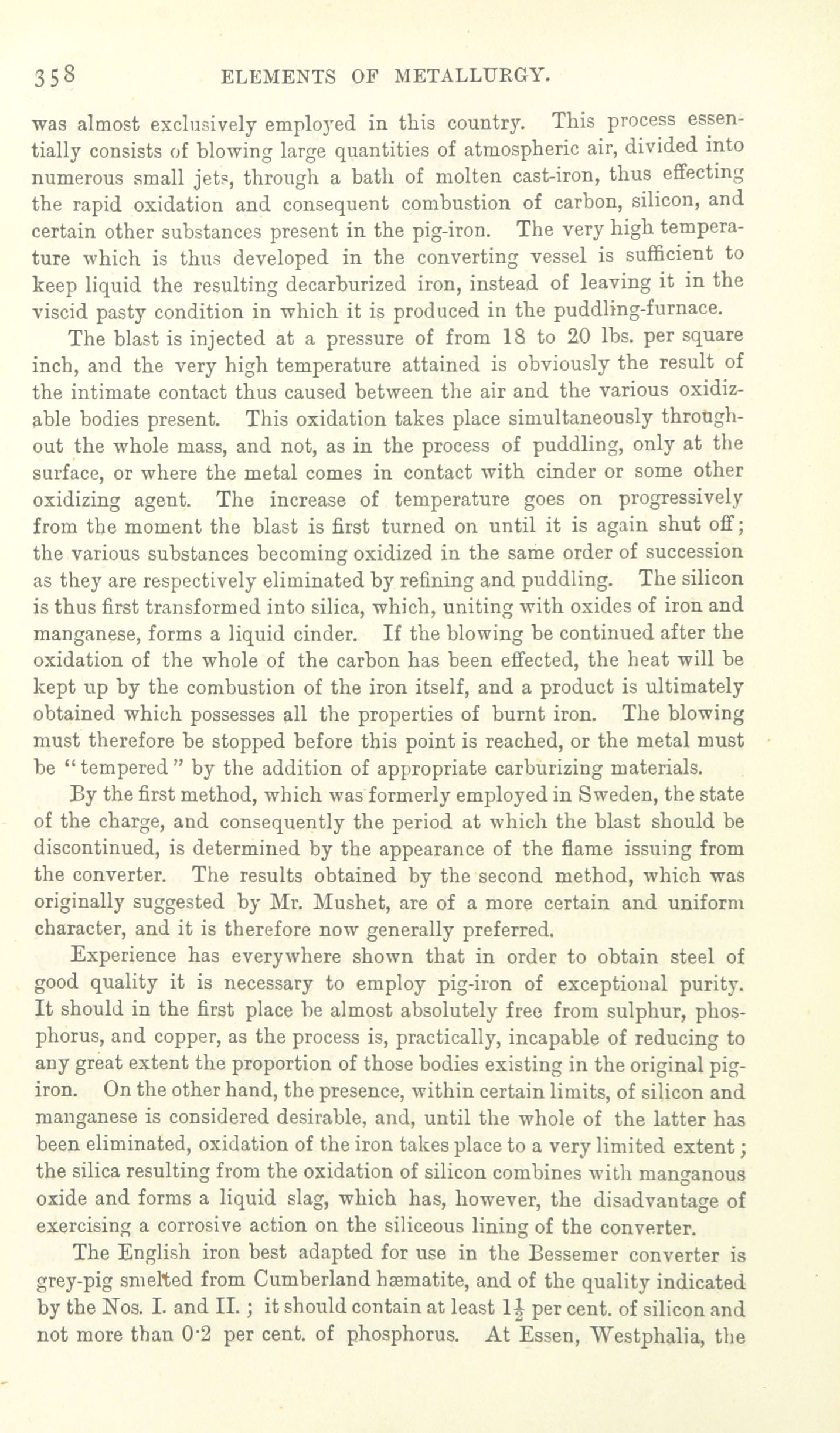 358 ELEMENTS OF METALLURGY.

was almost exclusively employed in this country. This process essentially consists of blowing large quantities of atmospheric air, divided into numerous small jets, through a bath of molten cast-iron, thus effecting the rapid oxidation and consequent combustion of carbon, silicon, and certain other substances present in the pig-iron. The very high temperature which is thus developed in the converting vessel is sufficient to keep liquid the resulting decarburized iron, instead of leaving it in the viscid pasty condition in which it is produced in the puddling-furnace.

The blast is injected at a pressure of from 18 to 20 lbs. per square inch, and the very high temperature attained is obviously the result of the intimate contact thus caused between the air and the various oxidizable bodies present. This oxidation takes place simultaneously throughout the whole mass, and not, as in the process of puddling, only at the surface, or where the metal comes in contact with cinder or some other oxidizing agent. The increase of temperature goes on progressively from the moment the blast is first turned on until it is again shut off; the various substances becoming oxidized in the same order of succession as they are respectively eliminated by refining and puddling. The silicon is thus first transformed into silica, which, uniting with oxides of iron and manganese, forms a liquid cinder. If the blowing be continued after the oxidation of the whole of the carbon has been effected, the heat will be kept up by the combustion of the iron itself, and a product is ultimately obtained which possesses all the properties of burnt iron. The blowing must therefore be stopped before this point is reached, or the metal must be "tempered" by the addition of appropriate carburizing materials.

By the first method, which was formerly employed in Sweden, the state of the charge, and consequently the period at which the blast should be discontinued, is determined by the appearance of the flame issuing from the converter. The results obtained by the second method, which was originally suggested by Mr. Mushet, are of a more certain and uniform character, and it is therefore now generally preferred.

Experience has everywhere shown that in order to obtain steel of good quality it is necessary to employ pig-iron of exceptional purity. It should in the first place be almost absolutely free from sulphur, phosphorus, and copper, as the process is, practically, incapable of reducing to any great extent the proportion of those bodies existing in the original pig-iron. On the other hand, the presence, within certain limits, of silicon and manganese is considered desirable, and, until the whole of the latter has been eliminated, oxidation of the iron takes place to a very limited extent; the silica resulting from the oxidation of silicon combines with manganous oxide and forms a liquid slag, which has, however, the disadvantage of exercising a corrosive action on the siliceous lining of the converter.

The English iron best adapted for use in the Bessemer converter is grey-pig smelted from Cumberland hæmatite, and of the quality indicated by the Nos. I. and II.; it should contain at least $1\frac{1}{2}$ per cent. of silicon and not more than 0·2 per cent. of phosphorus. At Essen, Westphalia, the